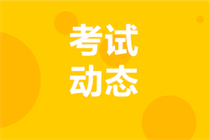 考试
动态